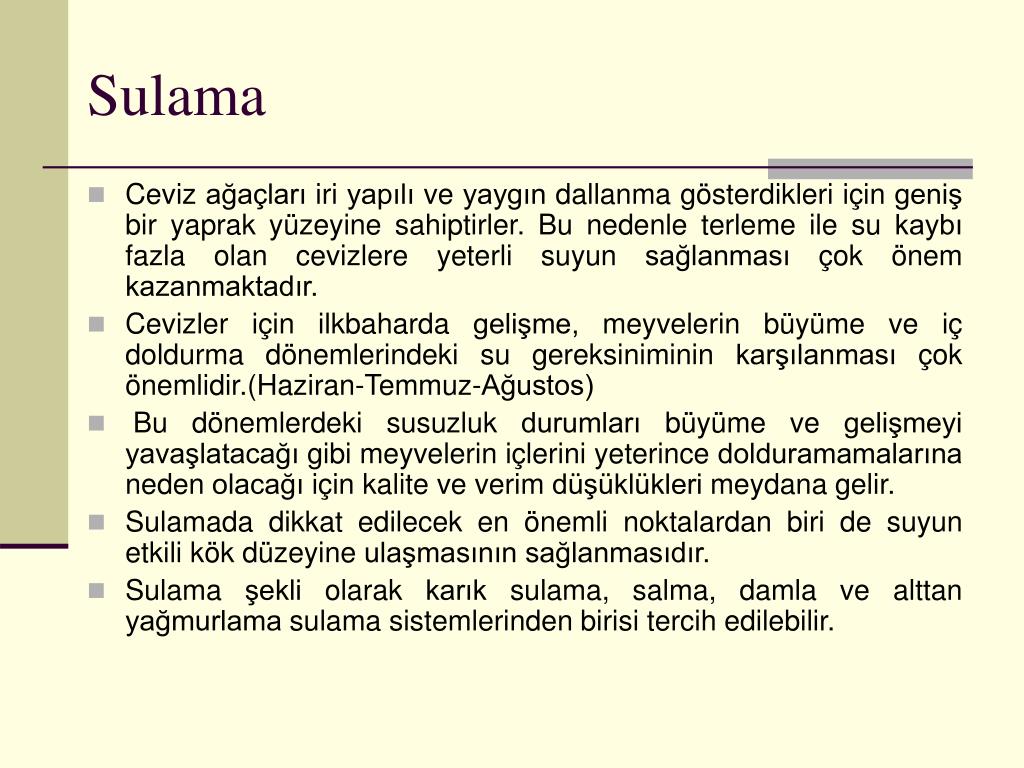 Sulama

Ceviz ağaçları iri yapılı ve yaygın dallanma gösterdikleri için geniş bir yaprak yüzeyine sahiptirler. Bu nedenle terleme ile su kaybı fazla olan cevizlere yeterli suyun sağlanması çok önem kazanmaktadır.

Cevizler için ilkbaharda gelişme, meyvelerin büyüme ve iç doldurma dönemlerindeki su gereksiniminin karşılanması çok önemlidir.(Haziran-Temmuz-Ağustos)

Bu dönemlerdeki susuzluk durumları büyüme ve gelişmeyi yavaşlatacağı gibi meyvelerin içlerini yeterince dolduramamalarına neden olacağı için kalite ve verim düşüklükleri meydana gelir.

Sulamada dikkat edilecek en önemli noktalardan biri de suyun etkili kök düzeyine ulaşmasının sağlanmasıdır.

Sulama şekli olarak karık sulama, salma, damla ve alttan yağmurlama sulama sistemlerinden birisi tercih edilebilir.